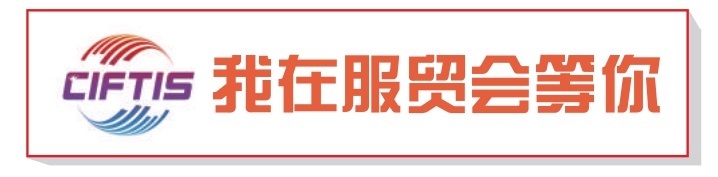 CIFTIS
我在服贸会等你